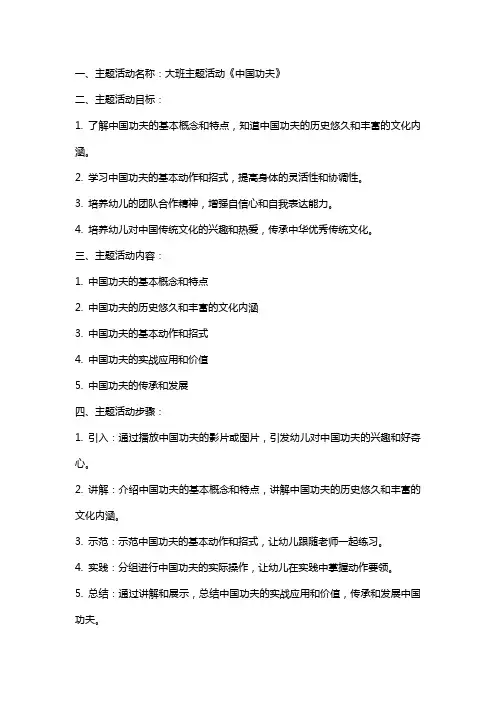 一、主题活动名称：大班主题活动《中国功夫》

二、主题活动目标：

1. 了解中国功夫的基本概念和特点，知道中国功夫的历史悠久和丰富的文化内涵。

2. 学习中国功夫的基本动作和招式，提高身体的灵活性和协调性。

3. 培养幼儿的团队合作精神，增强自信心和自我表达能力。

4. 培养幼儿对中国传统文化的兴趣和热爱，传承中华优秀传统文化。

三、主题活动内容：

1. 中国功夫的基本概念和特点

2. 中国功夫的历史悠久和丰富的文化内涵

3. 中国功夫的基本动作和招式

4. 中国功夫的实战应用和价值

5. 中国功夫的传承和发展

四、主题活动步骤：

1. 引入：通过播放中国功夫的影片或图片，引发幼儿对中国功夫的兴趣和好奇心。

2. 讲解：介绍中国功夫的基本概念和特点，讲解中国功夫的历史悠久和丰富的文化内涵。

3. 示范：示范中国功夫的基本动作和招式，让幼儿跟随老师一起练习。

4. 实践：分组进行中国功夫的实际操作，让幼儿在实践中掌握动作要领。

5. 总结：通过讲解和展示，总结中国功夫的实战应用和价值，传承和发展中国功夫。